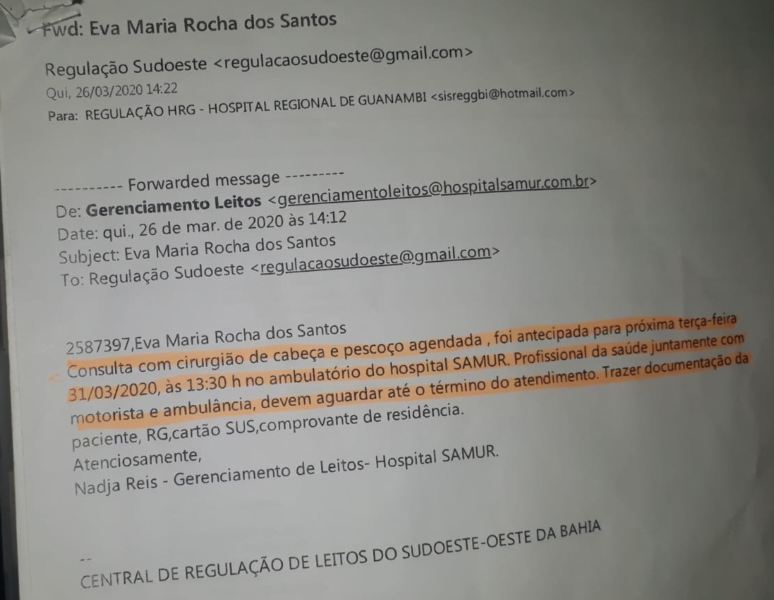 Fwd: Eva Maria Rocha dos Santos

Regulação Sudoeste <regulacaosudoeste@gmail.com>
Qui, 26/03/2020 14:22
Para: REGULAÇÃO HRG - HOSPITAL REGIONAL DE GUANAMBI <sisreggbi@hotmail.com>

---------- Forwarded message ---------
De: Gerenciamento Leitos <gerenciamentoleitos@hospitalsamur.com.br>
Date: qui., 26 de mar. de 2020 às 14:12
Subject: Eva Maria Rocha dos Santos
To: Regulação Sudoeste <regulacaosudoeste@gmail.com>

2587397,Eva Maria Rocha dos Santos
Consulta com cirurgião de cabeça e pescoço agendada , foi antecipada para próxima terça-feira 31/03/2020, às 13:30 h no ambulatório do hospital SAMUR. Profissional da saúde juntamente com motorista e ambulância, devem aguardar até o término do atendimento. Trazer documentação da paciente, RG,cartão SUS,comprovante de residência.
Atenciosamente,
Nadja Reis - Gerenciamento de Leitos- Hospital SAMUR.

--
CENTRAL DE REGULAÇÃO DE LEITOS DO SUDOESTE-OESTE DA BAHIA